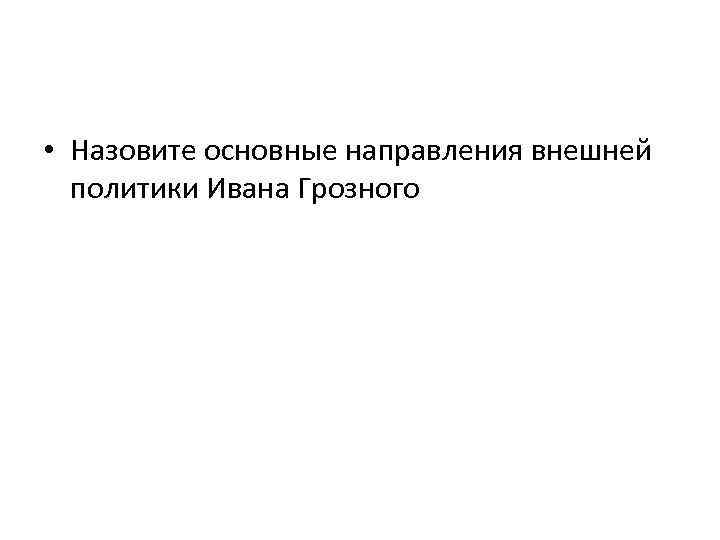 • Назовите основные направления внешней политики Ивана Грозного